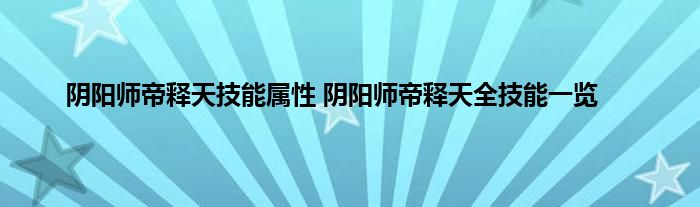 阴阳师帝释天技能属性 阴阳师帝释天全技能一览